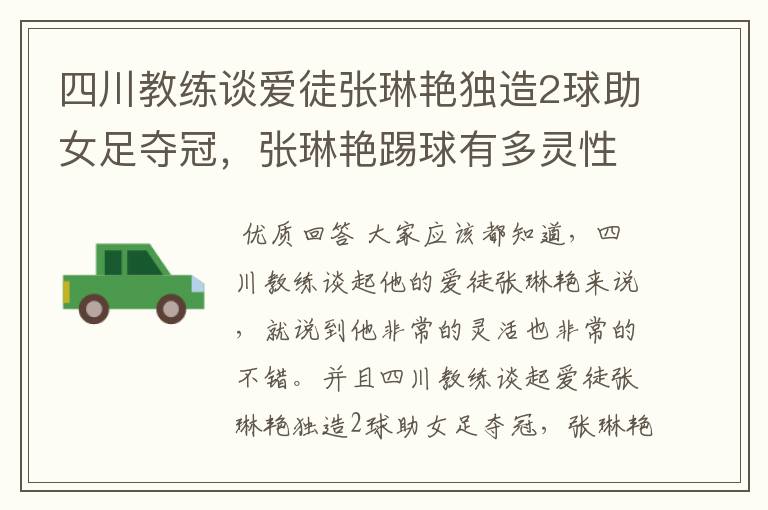 四川教练谈爱徒张琳艳独造2球助女足夺冠，张琳艳踢球有多灵性

优质回答 大家应该都知道，四川教练谈起他的爱徒张琳艳来说，就说到他非常的灵活也非常的不错。并且四川教练谈起爱徒张琳艳独造2球助女足夺冠，张琳艳